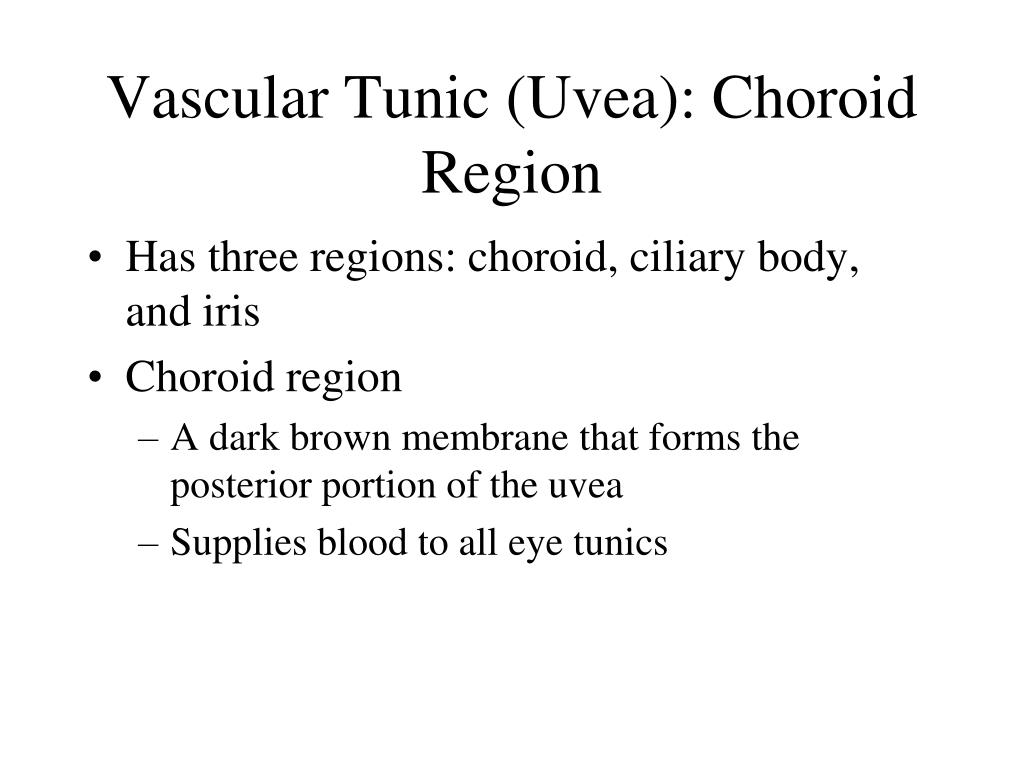 Vascular Tunic (Uvea): Choroid Region

• Has three regions: choroid, ciliary body, and iris
• Choroid region
– A dark brown membrane that forms the posterior portion of the uvea
– Supplies blood to all eye tunics